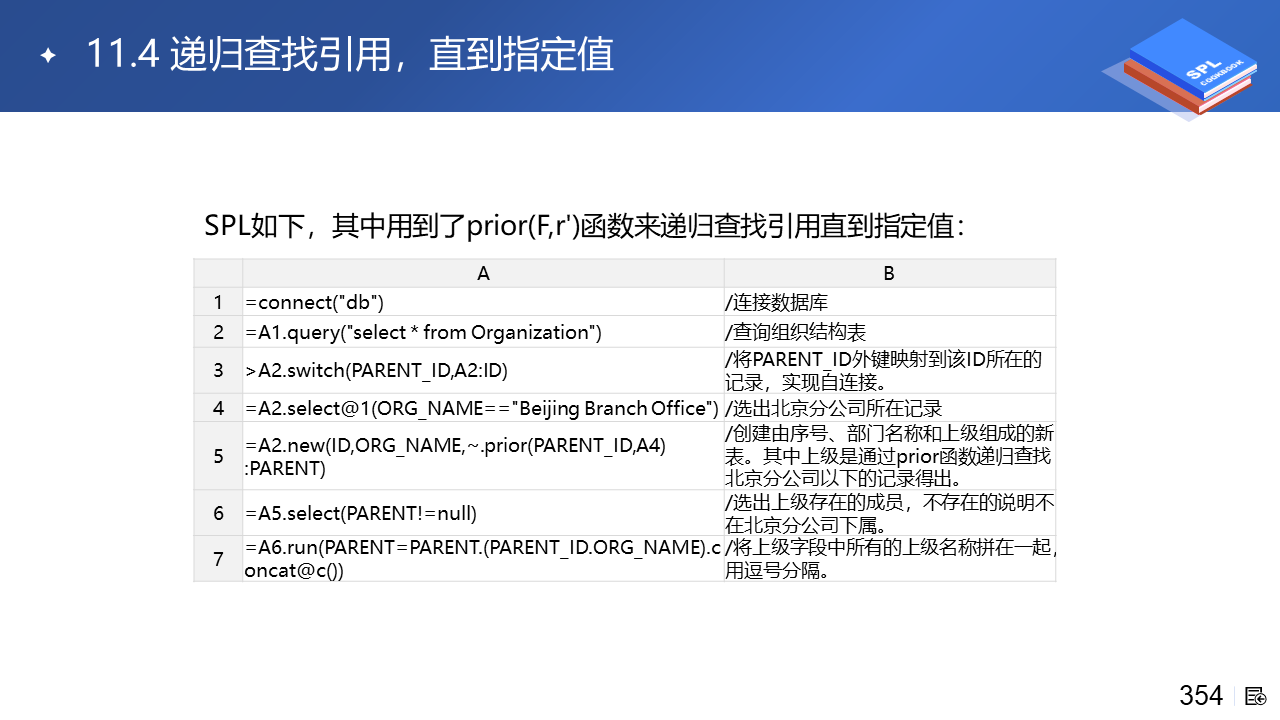 11.4 递归查找引用，直到指定值

SPL COOKBOOK

SPL如下，其中用到了prior(F,r')函数来递归查找引用直到指定值：

| | A | B |
|---|---|---|
| 1 | =connect("db") | /连接数据库 |
| 2 | =A1.query("select * from Organization") | /查询组织结构表 |
| 3 | >A2.switch(PARENT_ID,A2:ID) | /将PARENT_ID外键映射到该ID所在的记录，实现自连接。 |
| 4 | =A2.select@1(ORG_NAME=="Beijing Branch Office") | /选出北京分公司所在记录 |
| 5 | =A2.new(ID,ORG_NAME,~.prior(PARENT_ID,A4):PARENT) | /创建由序号、部门名称和上级组成的新表。其中上级是通过prior函数递归查找北京分公司以下的记录得出。 |
| 6 | =A5.select(PARENT!=null) | /选出上级存在的成员，不存在的说明不在北京分公司下属。 |
| 7 | =A6.run(PARENT=PARENT.(PARENT_ID.ORG_NAME).concat@c()) | /将上级字段中所有的上级名称拼在一起，用逗号分隔。 |

354